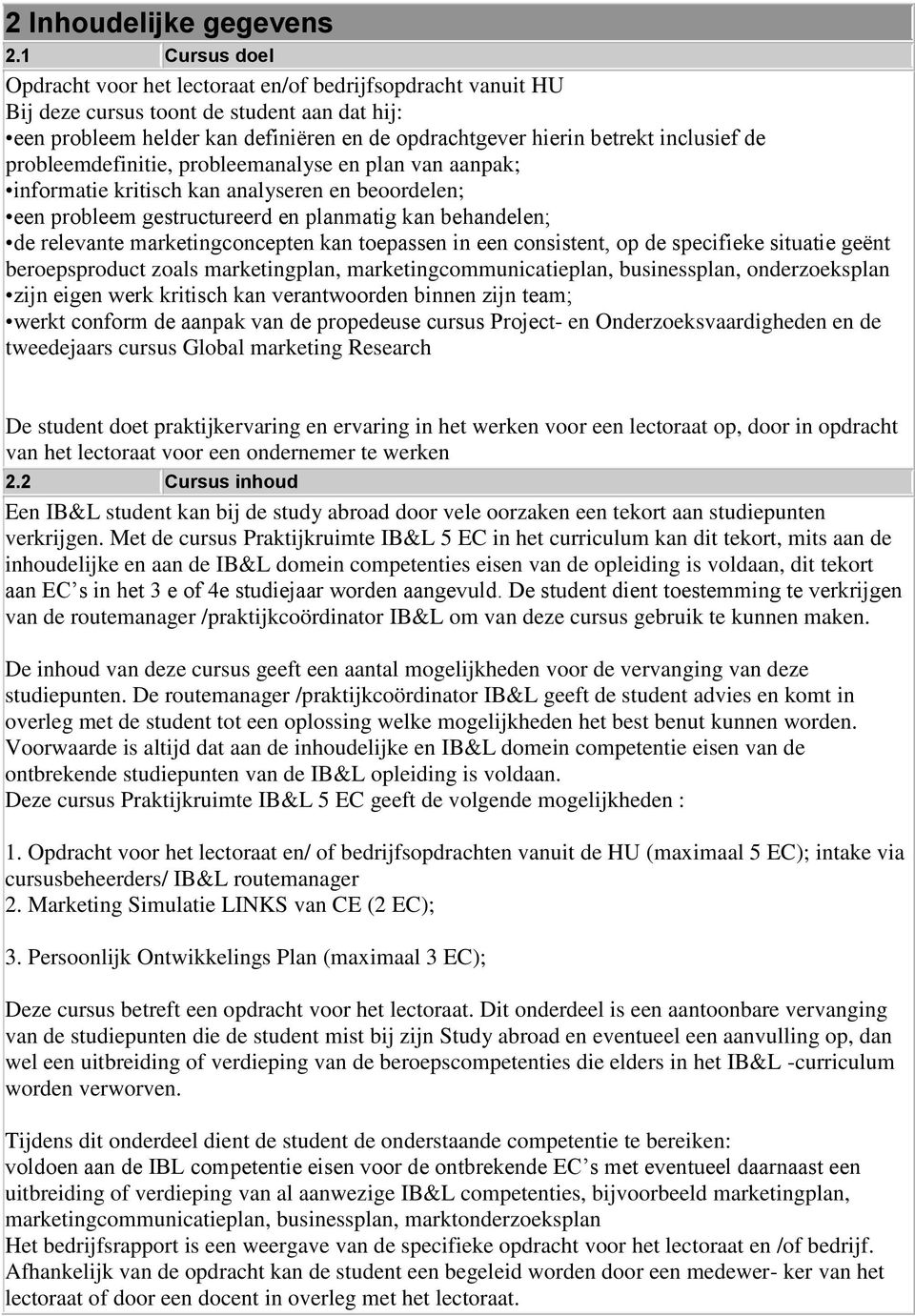 2 Inhoudelijke gegevens

2.1 Cursus doel

Opdracht voor het lectoraat en/of bedrijfsopdracht vanuit HU
Bij deze cursus toont de student aan dat hij:
•een probleem helder kan definiëren en de opdrachtgever hierin betrekt inclusief de probleemdefinitie, probleemanalyse en plan van aanpak;
•informatie kritisch kan analyseren en beoordelen;
•een probleem gestructureerd en planmatig kan behandelen;
•de relevante marketingconcepten kan toepassen in een consistent, op de specifieke situatie geënt beroepsproduct zoals marketingplan, marketingcommunicatieplan, businessplan, onderzoeksplan
•zijn eigen werk kritisch kan verantwoorden binnen zijn team;
•werkt conform de aanpak van de propedeuse cursus Project- en Onderzoeksvaardigheden en de tweedejaars cursus Global marketing Research

De student doet praktijkervaring en ervaring in het werken voor een lectoraat op, door in opdracht van het lectoraat voor een ondernemer te werken

2.2 Cursus inhoud

Een IB&L student kan bij de study abroad door vele oorzaken een tekort aan studiepunten verkrijgen. Met de cursus Praktijkruimte IB&L 5 EC in het curriculum kan dit tekort, mits aan de inhoudelijke en aan de IB&L domein competenties eisen van de opleiding is voldaan, dit tekort aan EC’s in het 3 e of 4e studiejaar worden aangevuld. De student dient toestemming te verkrijgen van de routemanager /praktijkcoördinator IB&L om van deze cursus gebruik te kunnen maken.

De inhoud van deze cursus geeft een aantal mogelijkheden voor de vervanging van deze studiepunten. De routemanager /praktijkcoördinator IB&L geeft de student advies en komt in overleg met de student tot een oplossing welke mogelijkheden het best benut kunnen worden. Voorwaarde is altijd dat aan de inhoudelijke en IB&L domein competentie eisen van de ontbrekende studiepunten van de IB&L opleiding is voldaan.
Deze cursus Praktijkruimte IB&L 5 EC geeft de volgende mogelijkheden :

1. Opdracht voor het lectoraat en/ of bedrijfsopdrachten vanuit de HU (maximaal 5 EC); intake via cursusbeheerders/ IB&L routemanager
2. Marketing Simulatie LINKS van CE (2 EC);

3. Persoonlijk Ontwikkelings Plan (maximaal 3 EC);

Deze cursus betreft een opdracht voor het lectoraat. Dit onderdeel is een aantoonbare vervanging van de studiepunten die de student mist bij zijn Study abroad en eventueel een aanvulling op, dan wel een uitbreiding of verdieping van de beroepscompetenties die elders in het IB&L -curriculum worden verworven.

Tijdens dit onderdeel dient de student de onderstaande competentie te bereiken:
voldoen aan de IBL competentie eisen voor de ontbrekende EC’s met eventueel daarnaast een uitbreiding of verdieping van al aanwezige IB&L competenties, bijvoorbeeld marketingplan, marketingcommunicatieplan, businessplan, marktonderzoeksplan
Het bedrijfsrapport is een weergave van de specifieke opdracht voor het lectoraat en /of bedrijf. Afhankelijk van de opdracht kan de student een begeleid worden door een medewer- ker van het lectoraat of door een docent in overleg met het lectoraat.